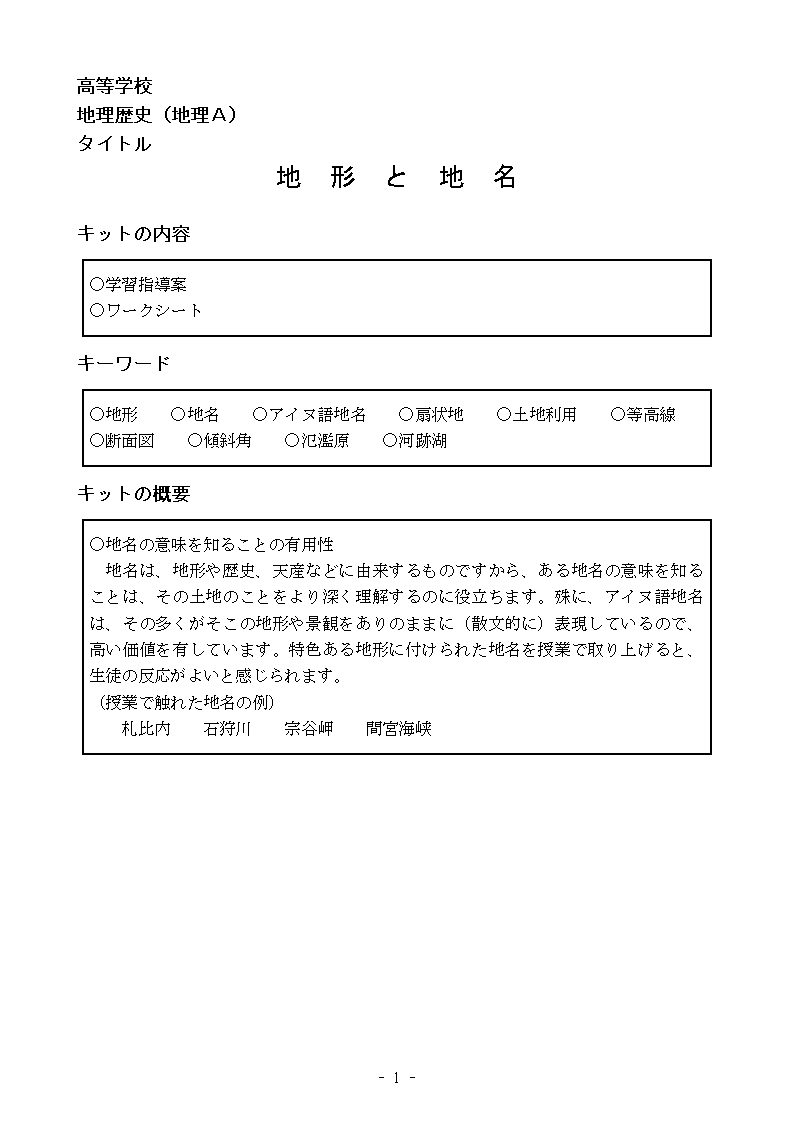 高等学校
地理歴史（地理Ａ）
タイトル

地　形　と　地　名

キットの内容

○学習指導案
○ワークシート

キーワード

○地形　○地名　○アイヌ語地名　○扇状地　○土地利用　○等高線
○断面図　○傾斜角　○氾濫原　○河跡湖

キットの概要

○地名の意味を知ることの有用性
地名は、地形や歴史、天産などに由来するものですから、ある地名の意味を知ることは、その土地のことをより深く理解するのに役立ちます。殊に、アイヌ語地名は、その多くがそこの地形や景観をありのままに（散文的に）表現しているので、高い価値を有しています。特色ある地形に付けられた地名を授業で取り上げると、生徒の反応がよいと感じられます。
（授業で触れた地名の例）
札比内　石狩川　宗谷岬　間宮海峡

- 1 -